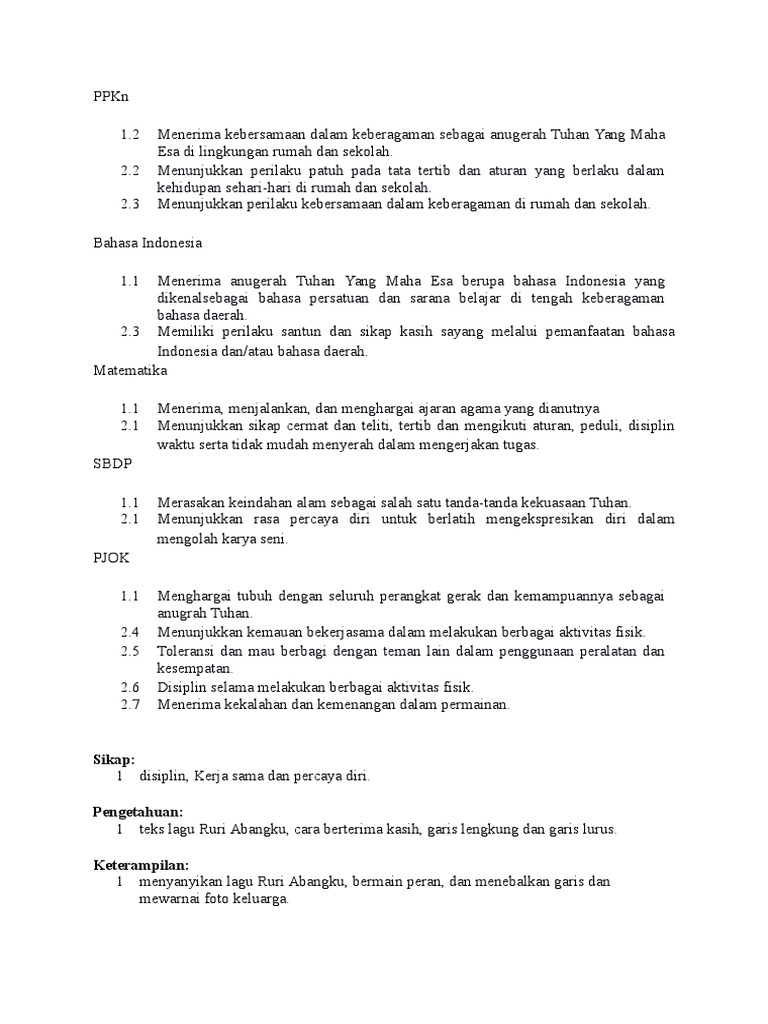 PPKn

1.2 Menerima kebersamaan dalam keberagaman sebagai anugerah Tuhan Yang Maha Esa di lingkungan rumah dan sekolah.
2.2 Menunjukkan perilaku patuh pada tata tertib dan aturan yang berlaku dalam kehidupan sehari-hari di rumah dan sekolah.
2.3 Menunjukkan perilaku kebersamaan dalam keberagaman di rumah dan sekolah.

Bahasa Indonesia

1.1 Menerima anugerah Tuhan Yang Maha Esa berupa bahasa Indonesia yang dikenalsebagai bahasa persatuan dan sarana belajar di tengah keberagaman bahasa daerah.
2.3 Memiliki perilaku santun dan sikap kasih sayang melalui pemanfaatan bahasa Indonesia dan/atau bahasa daerah.

Matematika

1.1 Menerima, menjalankan, dan menghargai ajaran agama yang dianutnya
2.1 Menunjukkan sikap cermat dan teliti, tertib dan mengikuti aturan, peduli, disiplin waktu serta tidak mudah menyerah dalam mengerjakan tugas.

SBDP

1.1 Merasakan keindahan alam sebagai salah satu tanda-tanda kekuasaan Tuhan.
2.1 Menunjukkan rasa percaya diri untuk berlatih mengekspresikan diri dalam mengolah karya seni.

PJOK

1.1 Menghargai tubuh dengan seluruh perangkat gerak dan kemampuannya sebagai anugrah Tuhan.
2.4 Menunjukkan kemauan bekerjasama dalam melakukan berbagai aktivitas fisik.
2.5 Toleransi dan mau berbagi dengan teman lain dalam penggunaan peralatan dan kesempatan.
2.6 Disiplin selama melakukan berbagai aktivitas fisik.
2.7 Menerima kekalahan dan kemenangan dalam permainan.

Sikap:
1 disiplin, Kerja sama dan percaya diri.

Pengetahuan:
1 teks lagu Ruri Abangku, cara berterima kasih, garis lengkung dan garis lurus.

Keterampilan:
1 menyanyikan lagu Ruri Abangku, bermain peran, dan menebalkan garis dan mewarnai foto keluarga.